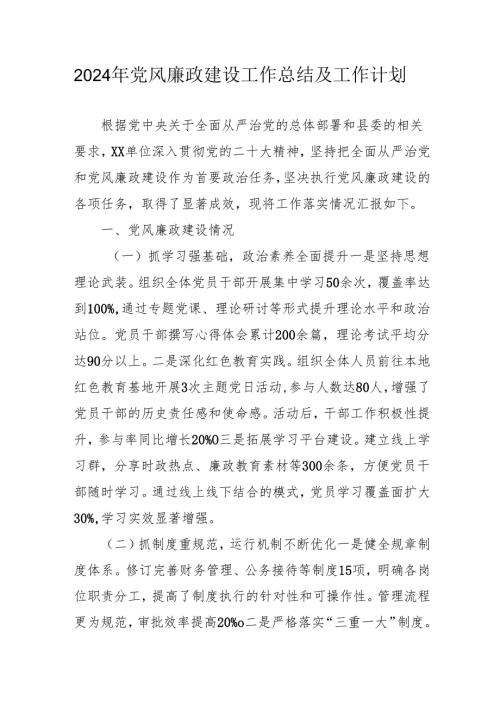 2024年党风廉政建设工作总结及工作计划

根据党中央关于全面从严治党的总体部署和县委的相关要求，XX单位深入贯彻党的二十大精神，坚持把全面从严治党和党风廉政建设作为首要政治任务，坚决执行党风廉政建设的各项任务，取得了显著成效，现将工作落实情况汇报如下。

一、党风廉政建设情况

（一）抓学习强基础，政治素养全面提升一是坚持思想理论武装。组织全体党员干部开展集中学习50余次，覆盖率达到100%,通过专题党课、理论研讨等形式提升理论水平和政治站位。党员干部撰写心得体会累计200余篇，理论考试平均分达90分以上。二是深化红色教育实践。组织全体人员前往本地红色教育基地开展3次主题党日活动，参与人数达80人，增强了党员干部的历史责任感和使命感。活动后，干部工作积极性提升，参与率同比增长20%O三是拓展学习平台建设。建立线上学习群，分享时政热点、廉政教育素材等300余条，方便党员干部随时学习。通过线上线下结合的模式，党员学习覆盖面扩大30%,学习实效显著增强。

（二）抓制度重规范，运行机制不断优化一是健全规章制度体系。修订完善财务管理、公务接待等制度15项，明确各岗位职责分工，提高了制度执行的针对性和可操作性。管理流程更为规范，审批效率提高20%o二是严格落实“三重一大”制度。